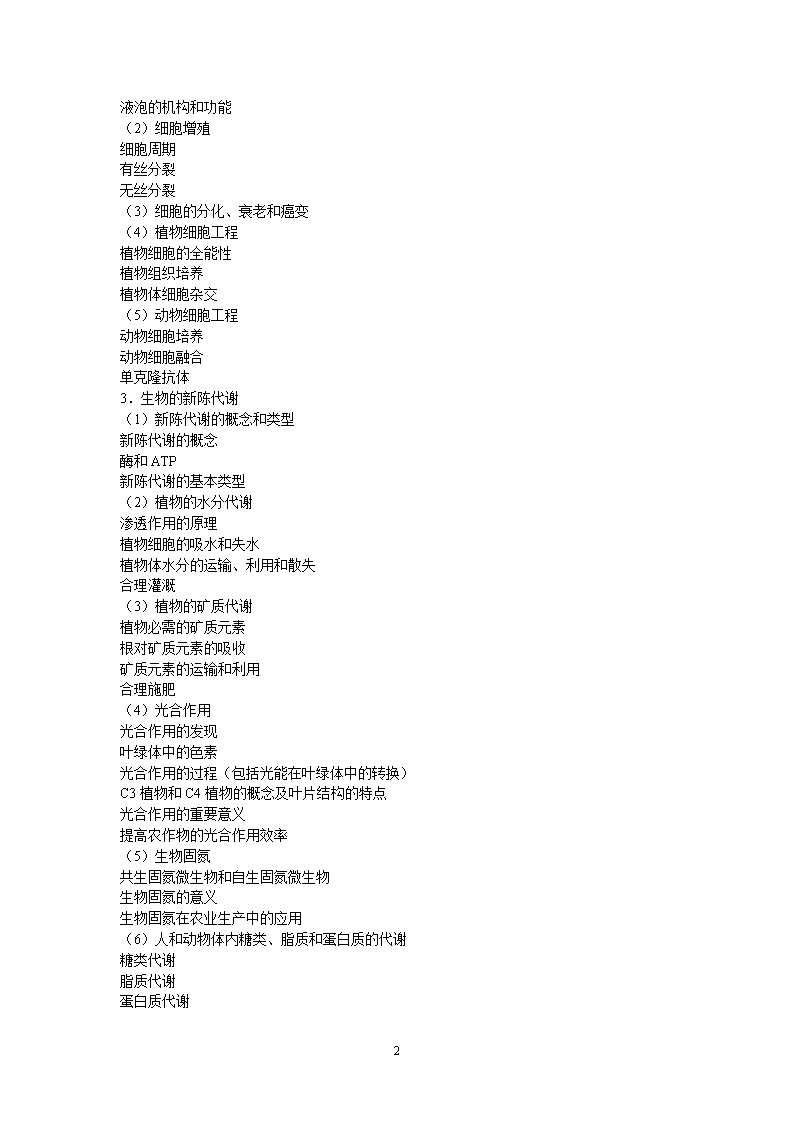 液泡的机构和功能
（2）细胞增殖
细胞周期
有丝分裂
无丝分裂
（3）细胞的分化、衰老和癌变
（4）植物细胞工程
植物细胞的全能性
植物组织培养
植物体细胞杂交
（5）动物细胞工程
动物细胞培养
动物细胞融合
单克隆抗体
3．生物的新陈代谢
（1）新陈代谢的概念和类型
新陈代谢的概念
酶和 ATP
新陈代谢的基本类型
（2）植物的水分代谢
渗透作用的原理
植物细胞的吸水和失水
植物体水分的运输、利用和散失
合理灌溉
（3）植物的矿质代谢
植物必需的矿质元素
根对矿质元素的吸收
矿质元素的运输和利用
合理施肥
（4）光合作用
光合作用的发现
叶绿体中的色素
光合作用的过程（包括光能在叶绿体中的转换）
C3 植物和 C4 植物的概念及叶片结构的特点
光合作用的重要意义
提高农作物的光合作用效率
（5）生物固氮
共生固氮微生物和自生固氮微生物
生物固氮的意义
生物固氮在农业生产中的应用
（6）人和动物体内糖类、脂质和蛋白质的代谢
糖类代谢
脂质代谢
蛋白质代谢

2